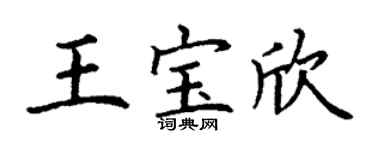 王宝欣
词典网